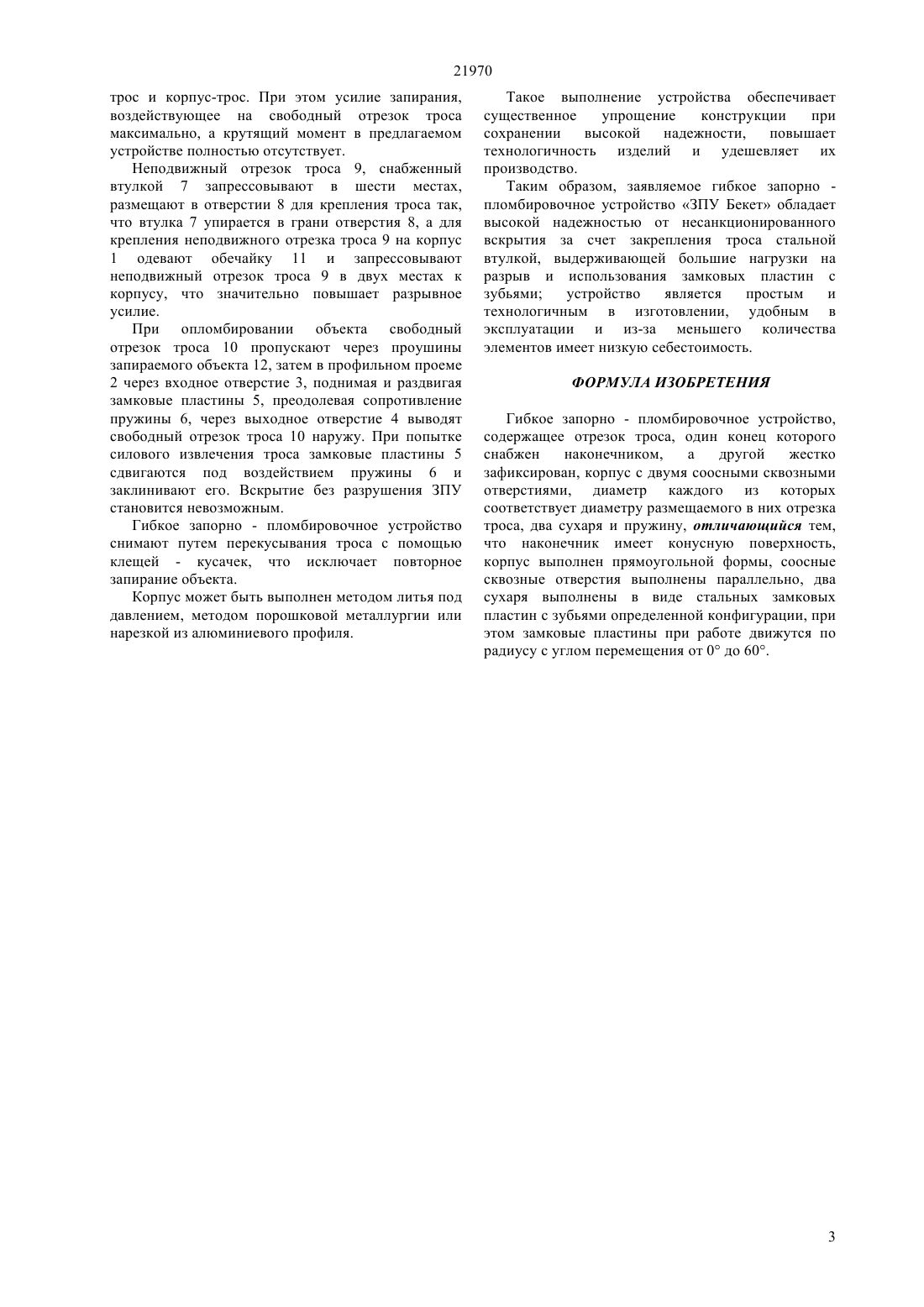 21970

трос и корпус-трос. При этом усилие запирания, воздействующее на свободный отрезок троса максимально, а крутящий момент в предлагаемом устройстве полностью отсутствует.

Неподвижный отрезок троса 9, снабженный втулкой 7 запрессовывают в шести местах, размещают в отверстии 8 для крепления троса так, что втулка 7 упирается в грани отверстия 8, а для крепления неподвижного отрезка троса 9 на корпус 1 одевают обечайку 11 и запрессовывают неподвижный отрезок троса 9 в двух местах к корпусу, что значительно повышает разрывное усилие.

При опломбировании объекта свободный отрезок троса 10 пропускают через проушины запираемого объекта 12, затем в профильном проеме 2 через входное отверстие 3, поднимая и раздвигая замковые пластины 5, преодолевая сопротивление пружины 6, через выходное отверстие 4 выводят свободный отрезок троса 10 наружу. При попытке силового извлечения троса замковые пластины 5 сдвигаются под воздействием пружины 6 и заклинивают его. Вскрытие без разрушения ЗПУ становится невозможным.

Гибкое запорно - пломбировочное устройство снимают путем перекусывания троса с помощью клещей - кусачек, что исключает повторное запирание объекта.

Корпус может быть выполнен методом литья под давлением, методом порошковой металлургии или нарезкой из алюминиевого профиля.

Такое выполнение устройства обеспечивает существенное упрощение конструкции при сохранении высокой надежности, повышает технологичность изделий и удешевляет их производство.

Таким образом, заявляемое гибкое запорно - пломбировочное устройство «ЗПУ Бекет» обладает высокой надежностью от несанкционированного вскрытия за счет закрепления троса стальной втулкой, выдерживающей большие нагрузки на разрыв и использования замковых пластин с зубьями; устройство является простым и технологичным в изготовлении, удобным в эксплуатации и из-за меньшего количества элементов имеет низкую себестоимость.

ФОРМУЛА ИЗОБРЕТЕНИЯ

Гибкое запорно - пломбировочное устройство, содержащее отрезок троса, один конец которого снабжен наконечником, а другой жестко зафиксирован, корпус с двумя соосными сквозными отверстиями, диаметр каждого из которых соответствует диаметру размещаемого в них отрезка троса, два сухаря и пружину, отличающийся тем, что наконечник имеет конусную поверхность, корпус выполнен прямоугольной формы, соосные сквозные отверстия выполнены параллельно, два сухаря выполнены в виде стальных замковых пластин с зубьями определенной конфигурации, при этом замковые пластины при работе движутся по радиусу с углом перемещения от 0° до 60°.

3